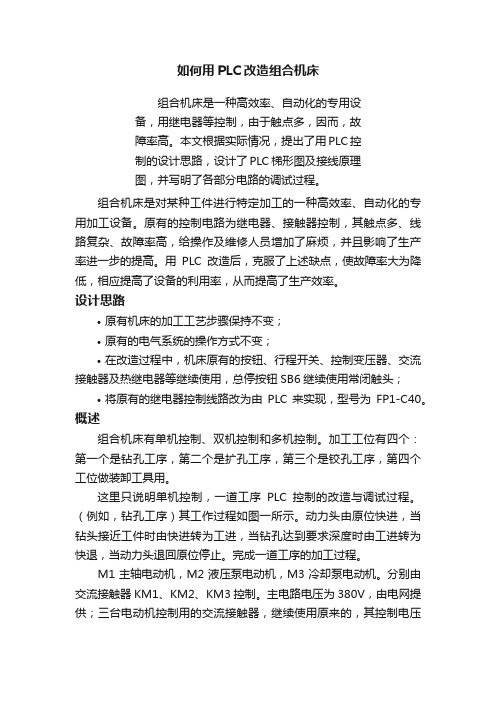 如何用 PLC 改造组合机床

组合机床是一种高效率、自动化的专用设备，用继电器等控制，由于触点多，因而，故障率高。本文根据实际情况，提出了用 PLC 控制的设计思路，设计了 PLC 梯形图及接线原理图，并写明了各部分电路的调试过程。

组合机床是对某种工件进行特定加工的一种高效率、自动化的专用加工设备。原有的控制电路为继电器、接触器控制，其触点多、线路复杂、故障率高，给操作及维修人员增加了麻烦，并且影响了生产率进一步的提高。用 PLC 改造后，克服了上述缺点，使故障率大为降低，相应提高了设备的利用率，从而提高了生产效率。

设计思路

• 原有机床的加工工艺步骤保持不变；

• 原有的电气系统的操作方式不变；

• 在改造过程中，机床原有的按钮、行程开关、控制变压器、交流接触器及热继电器等继续使用，总停按钮 SB6 继续使用常闭触头；

• 将原有的继电器控制线路改为由 PLC 来实现，型号为 FP1-C40。

概述

组合机床有单机控制、双机控制和多机控制。加工工位有四个：第一个是钻孔工序，第二个是扩孔工序，第三个是铰孔工序，第四个工位做装卸工具用。

这里只说明单机控制，一道工序 PLC 控制的改造与调试过程。（例如，钻孔工序）其工作过程如图一所示。动力头由原位快进，当钻头接近工件时由快进转为工进，当钻孔达到要求深度时由工进转为快退，当动力头退回原位停止。完成一道工序的加工过程。

M1 主轴电动机，M2 液压泵电动机，M3 冷却泵电动机。分别由交流接触器 KM1、KM2、KM3 控制。主电路电压为 380V，由电网提供；三台电动机控制用的交流接触器，继续使用原来的，其控制电压